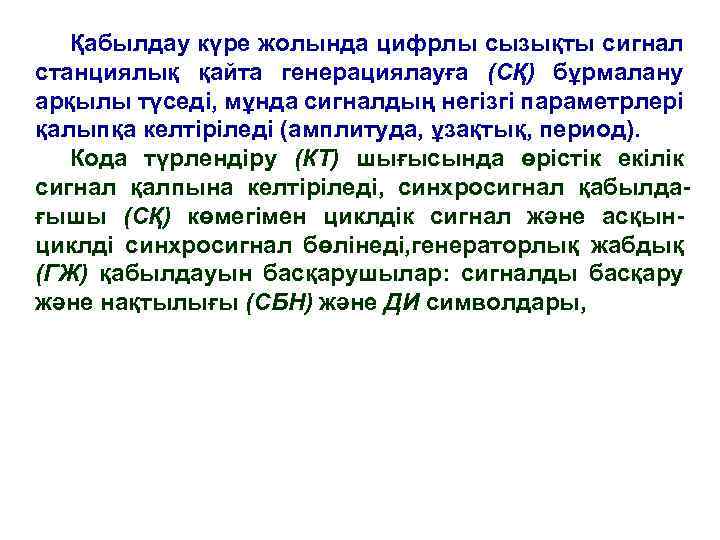 Қабылдау күре жолында цифрлы сызықты сигнал станциялық қайта генерациялауға (СҚ) бұрмалану арқылы түседі, мұнда сигналдың негізгі параметрлері қалыпқа келтіріледі (амплитуда, ұзақтық, период).

Кода түрлендіру (КТ) шығысында өрістік екілік сигнал қалпына келтіріледі, синхросигнал қабылдағышы (СҚ) көмегімен циклдік сигнал және асқынциклді синхросигнал бөлінеді,генераторлық жабдық (ГЖ) қабылдауын басқарушылар: сигналды басқару және нақтылығы (СБН) және ДИ символдары,